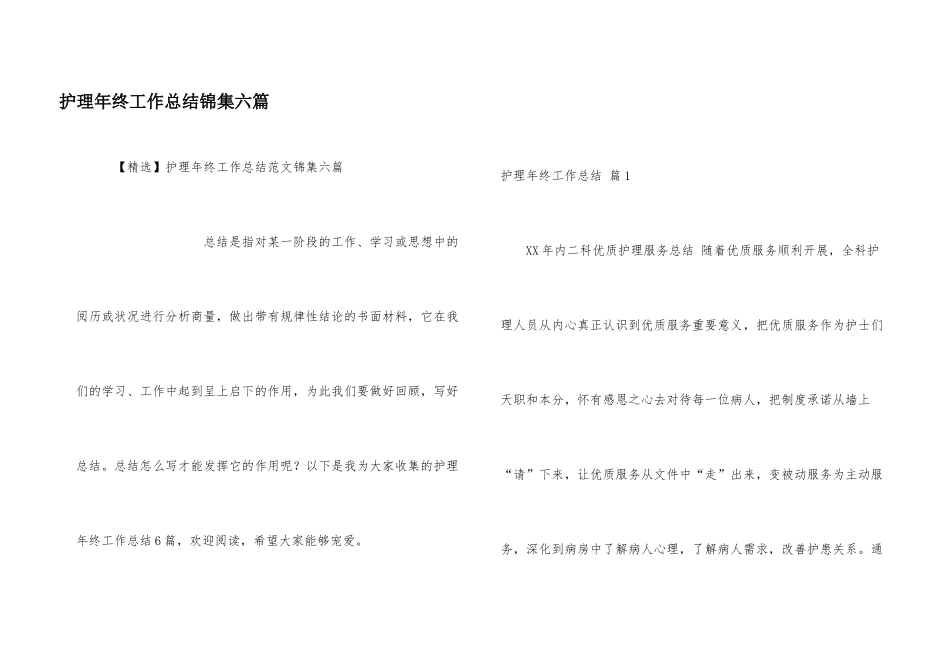 护理年终工作总结锦集六篇

【精选】护理年终工作总结范文锦集六篇

总结是指对某一阶段的工作、学习或思想中的阅历或状况进行分析商量，做出带有规律性结论的书面材料，它在我们的学习、工作中起到呈上启下的作用，为此我们要做好回顾，写好总结。总结怎么写才能发挥它的作用呢？以下是我为大家收集的护理年终工作总结6篇，欢迎阅读，希望大家能够宠爱。

护理年终工作总结 篇1

XX年内二科优质护理服务总结 随着优质服务顺利开展，全科护理人员从内心真正认识到优质服务重要意义，把优质服务作为护士们天职和本分，怀有感恩之心去对待每一位病人，把制度承诺从墙上“请”下来，让优质服务从文件中“走”出来，变被动服务为主动服务，深化到病房中了解病人心理，了解病人需求，改善护患关系。通